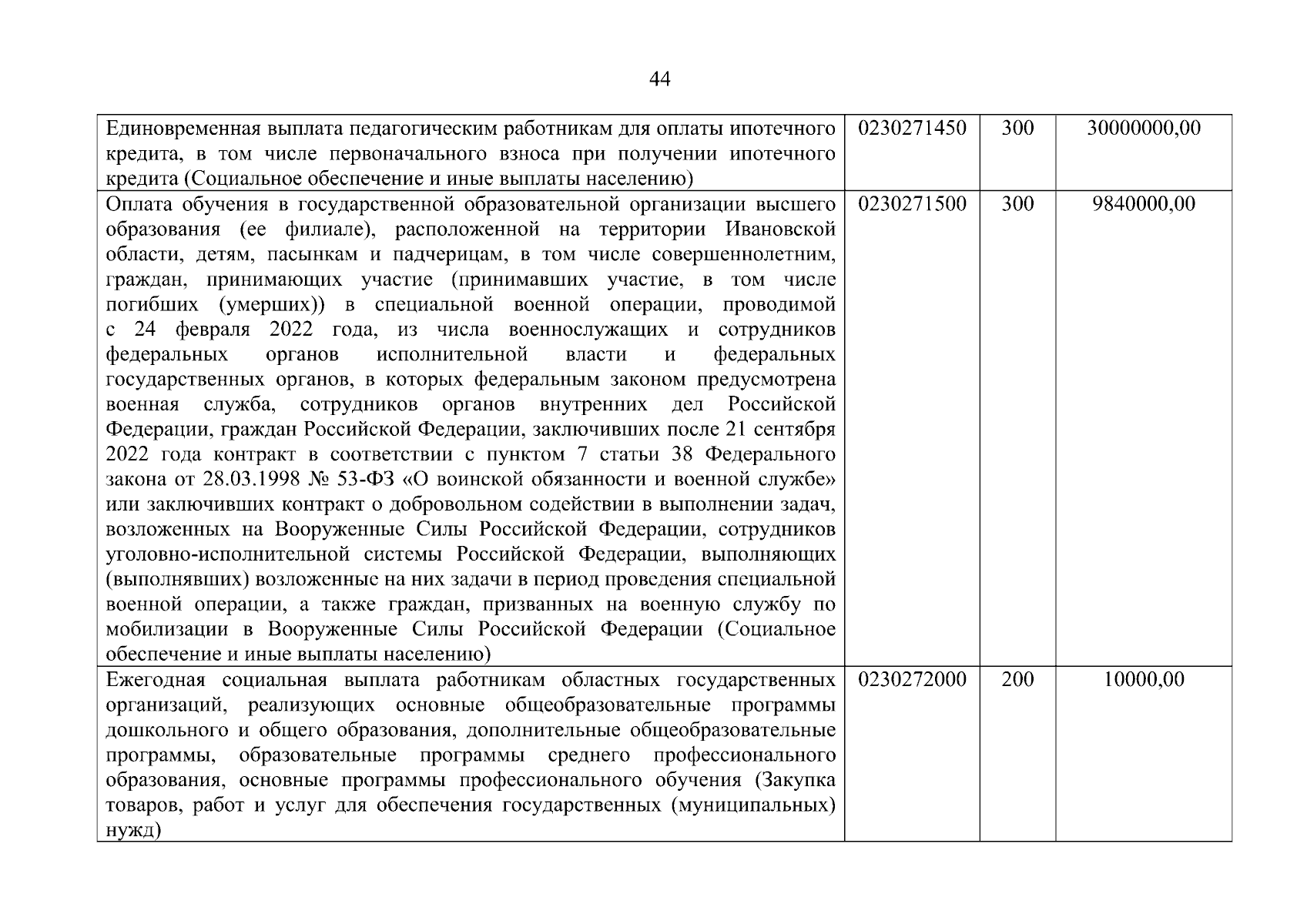 44

| | | | |
|---|---|---|---|
| Единовременная выплата педагогическим работникам для оплаты ипотечного кредита, в том числе первоначального взноса при получении ипотечного кредита (Социальное обеспечение и иные выплаты населению) | 0230271450 | 300 | 30000000,00 |
| Оплата обучения в государственной образовательной организации высшего образования (ее филиале), расположенной на территории Ивановской области, детям, пасынкам и падчерицам, в том числе совершеннолетним, граждан, принимающих участие (принимавших участие, в том числе погибших (умерших)) в специальной военной операции, проводимой с 24 февраля 2022 года, из числа военнослужащих и сотрудников федеральных органов исполнительной власти и федеральных государственных органов, в которых федеральным законом предусмотрена военная служба, сотрудников органов внутренних дел Российской Федерации, граждан Российской Федерации, заключивших после 21 сентября 2022 года контракт в соответствии с пунктом 7 статьи 38 Федерального закона от 28.03.1998 № 53-ФЗ «О воинской обязанности и военной службе» или заключивших контракт о добровольном содействии в выполнении задач, возложенных на Вооруженные Силы Российской Федерации, сотрудников уголовно-исполнительной системы Российской Федерации, выполняющих (выполнявших) возложенные на них задачи в период проведения специальной военной операции, а также граждан, призванных на военную службу по мобилизации в Вооруженные Силы Российской Федерации (Социальное обеспечение и иные выплаты населению) | 0230271500 | 300 | 9840000,00 |
| Ежегодная социальная выплата работникам областных государственных организаций, реализующих основные общеобразовательные программы дошкольного и общего образования, дополнительные общеобразовательные программы, образовательные программы среднего профессионального образования, основные программы профессионального обучения (Закупка товаров, работ и услуг для обеспечения государственных (муниципальных) нужд) | 0230272000 | 200 | 10000,00 |